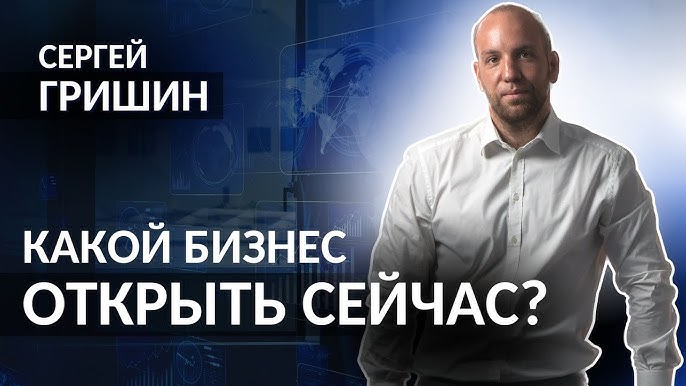 СЕРГЕЙ
ГРИШИН

КАКОЙ БИЗНЕС
ОТКРЫТЬ СЕЙЧАС?